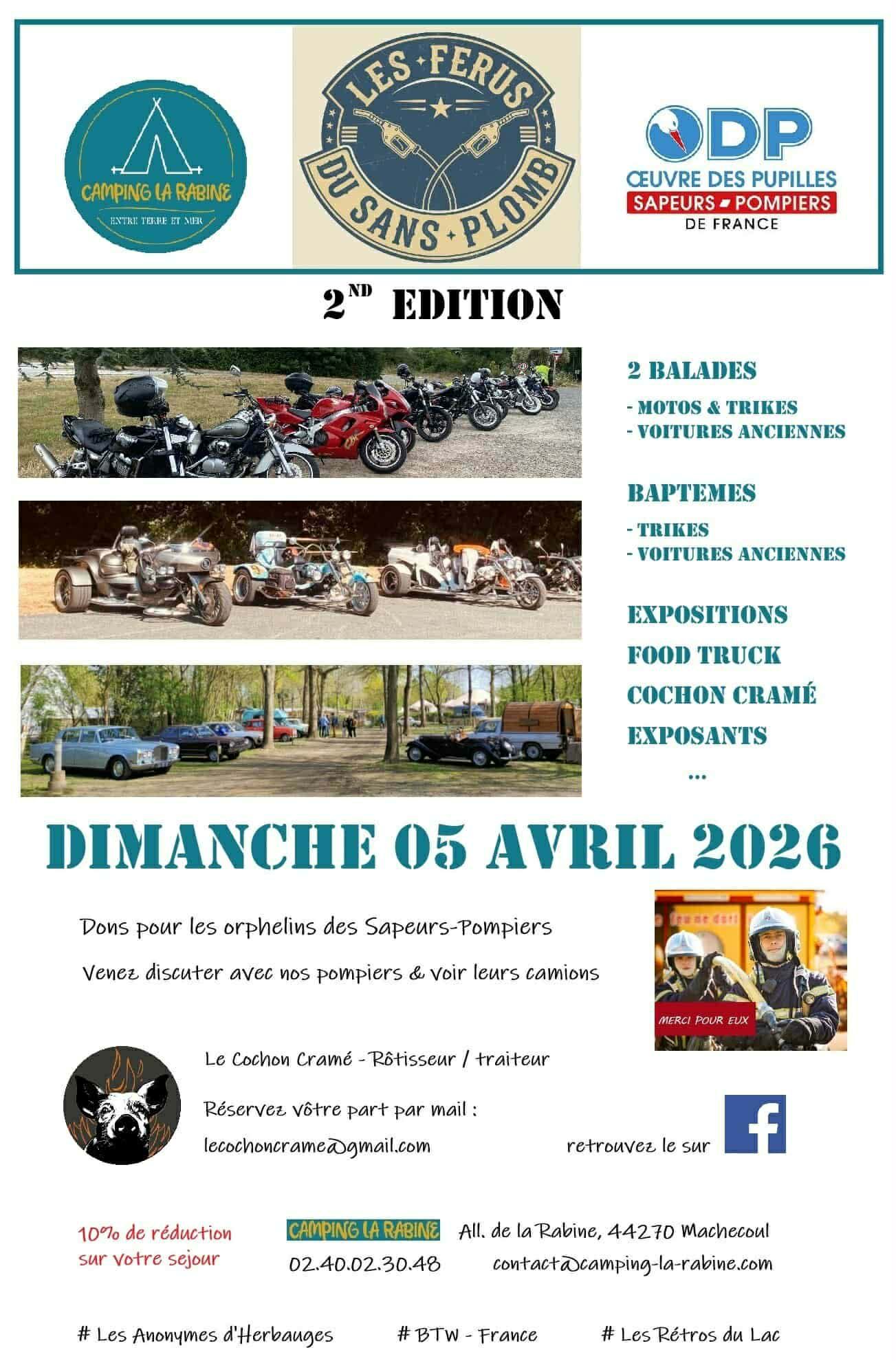 CAMPING LA RABINE
ENTRE TERRE ET MER

LES FERUS DU SANS PLOMB

ODP
ŒUVRE DES PUPILLES
SAPEURS POMPIERS
DE FRANCE

$2^{ND}$ EDITION

2 BALADES

- MOTOS & TRIKES
- VOITURES ANCIENNES

BAPTEMES

- TRIKES
- VOITURES ANCIENNES

EXPOSITIONS
FOOD TRUCK
COCHON CRAMÉ
EXPOSANTS
...

DIMANCHE 05 AVRIL 2026

Dons pour les orphelins des Sapeurs-Pompiers

Venez discuter avec nos pompiers & voir leurs camions

MERCI POUR EUX

Le Cochon Cramé - Rôtisseur / traiteur

Réservez vôtre part par mail :

lecochoncrame@gmail.com

retrouvez le sur

10% de réduction
sur votre sejour

CAMPING LA RABINE All. de la Rabine, 44270 Machecoul

02.40.02.30.48 contact@camping-la-rabine.com

# Les Anonymes d'Herbauges # BTW - France # Les Rétros du Lac